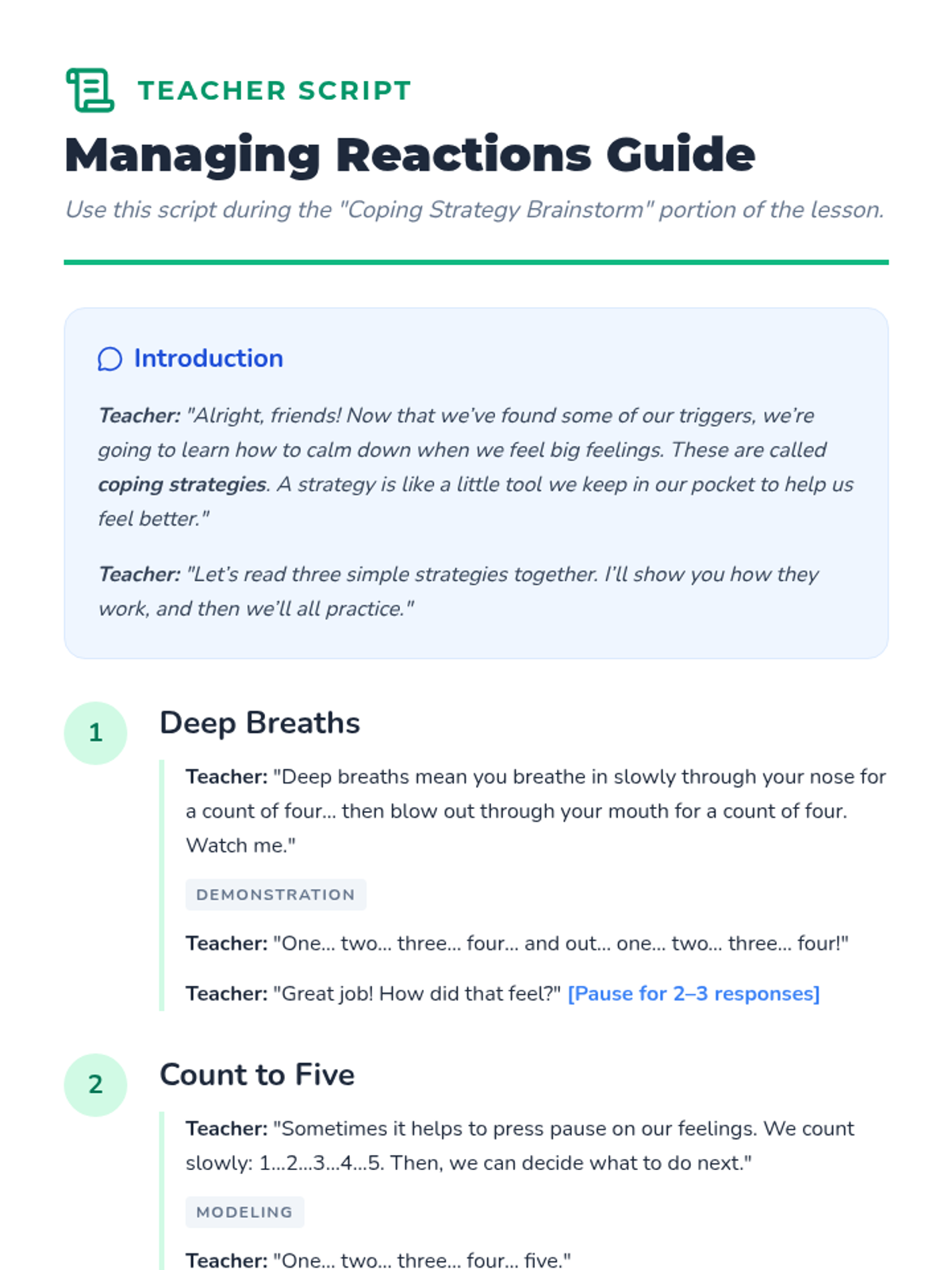 TEACHER SCRIPT

Managing Reactions Guide

Use this script during the "Coping Strategy Brainstorm" portion of the lesson.

Introduction

Teacher: "Alright, friends! Now that we've found some of our triggers, we're going to learn how to calm down when we feel big feelings. These are called coping strategies. A strategy is like a little tool we keep in our pocket to help us feel better."

Teacher: "Let's read three simple strategies together. I'll show you how they work, and then we'll all practice."

1

Deep Breaths

Teacher: "Deep breaths mean you breathe in slowly through your nose for a count of four... then blow out through your mouth for a count of four. Watch me."

DEMONSTRATION

Teacher: "One... two... three... four... and out... one... two... three... four!"

Teacher: "Great job! How did that feel?" [Pause for 2–3 responses]

2

Count to Five

Teacher: "Sometimes it helps to press pause on our feelings. We count slowly: 1...2...3...4...5. Then, we can decide what to do next."

MODELING

Teacher: "One... two... three... four... five."